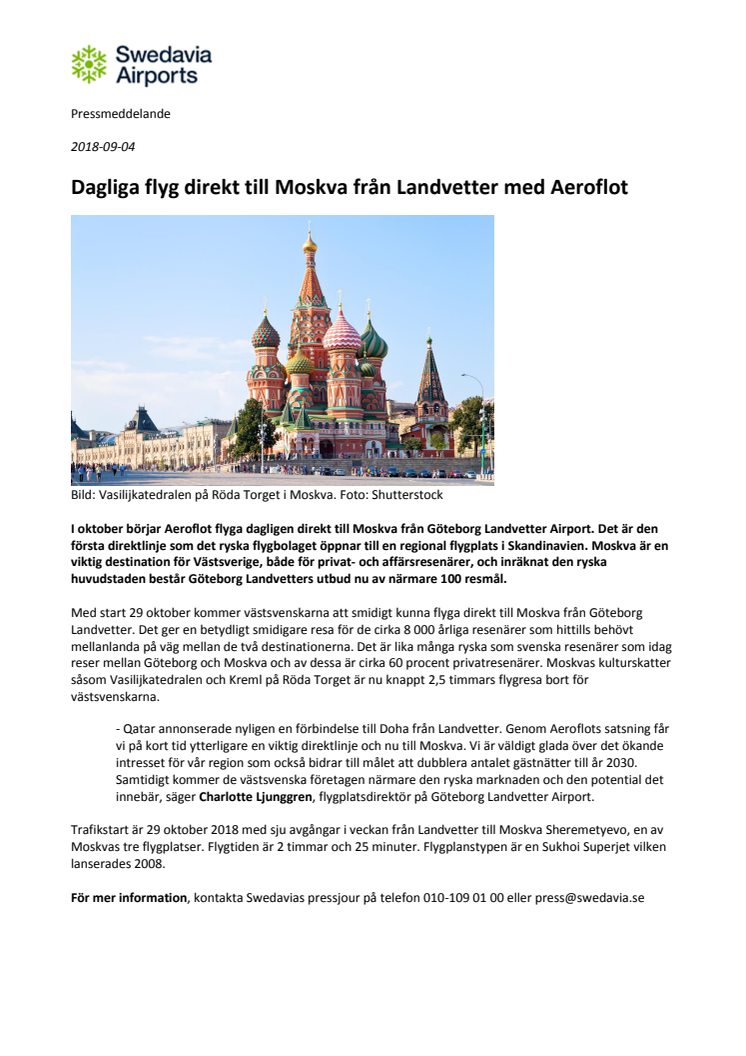 Swedavia Airports

Pressmeddelande

2018-09-04

Dagliga flyg direkt till Moskva från Landvetter med Aeroflot

Bild: Vasilijkatedralen på Röda Torget i Moskva. Foto: Shutterstock

I oktober börjar Aeroflot flyga dagligen direkt till Moskva från Göteborg Landvetter Airport. Det är den första direktlinje som det ryska flygbolaget öppnar till en regional flygplats i Skandinavien. Moskva är en viktig destination för Västsverige, både för privat- och affärsresenärer, och inräknat den ryska huvudstaden består Göteborg Landvetters utbud nu av närmare 100 resmål.

Med start 29 oktober kommer västsvenskarna att smidigt kunna flyga direkt till Moskva från Göteborg Landvetter. Det ger en betydligt smidigare resa för de cirka 8 000 årliga resenärer som hittills behövt mellanlanda på väg mellan de två destinationerna. Det är lika många ryska som svenska resenärer som idag reser mellan Göteborg och Moskva och av dessa är cirka 60 procent privatresenärer. Moskvas kulturskatter såsom Vasilijkatedralen och Kreml på Röda Torget är nu knappt 2,5 timmars flygresa bort för västsvenskarna.

- Qatar annonserade nyligen en förbindelse till Doha från Landvetter. Genom Aeroflots satsning får vi på kort tid ytterligare en viktig direktlinje och nu till Moskva. Vi är väldigt glada över det ökande intresset för vår region som också bidrar till målet att dubblera antalet gästnätter till år 2030. Samtidigt kommer de västsvenska företagen närmare den ryska marknaden och den potential det innebär, säger Charlotte Ljunggren, flygplatsdirektör på Göteborg Landvetter Airport.

Trafikstart är 29 oktober 2018 med sju avgångar i veckan från Landvetter till Moskva Sheremetyevo, en av Moskvas tre flygplatser. Flygtiden är 2 timmar och 25 minuter. Flygplanstypen är en Sukhoi Superjet vilken lanserades 2008.

För mer information, kontakta Swedavias pressjour på telefon 010-109 01 00 eller press@swedavia.se